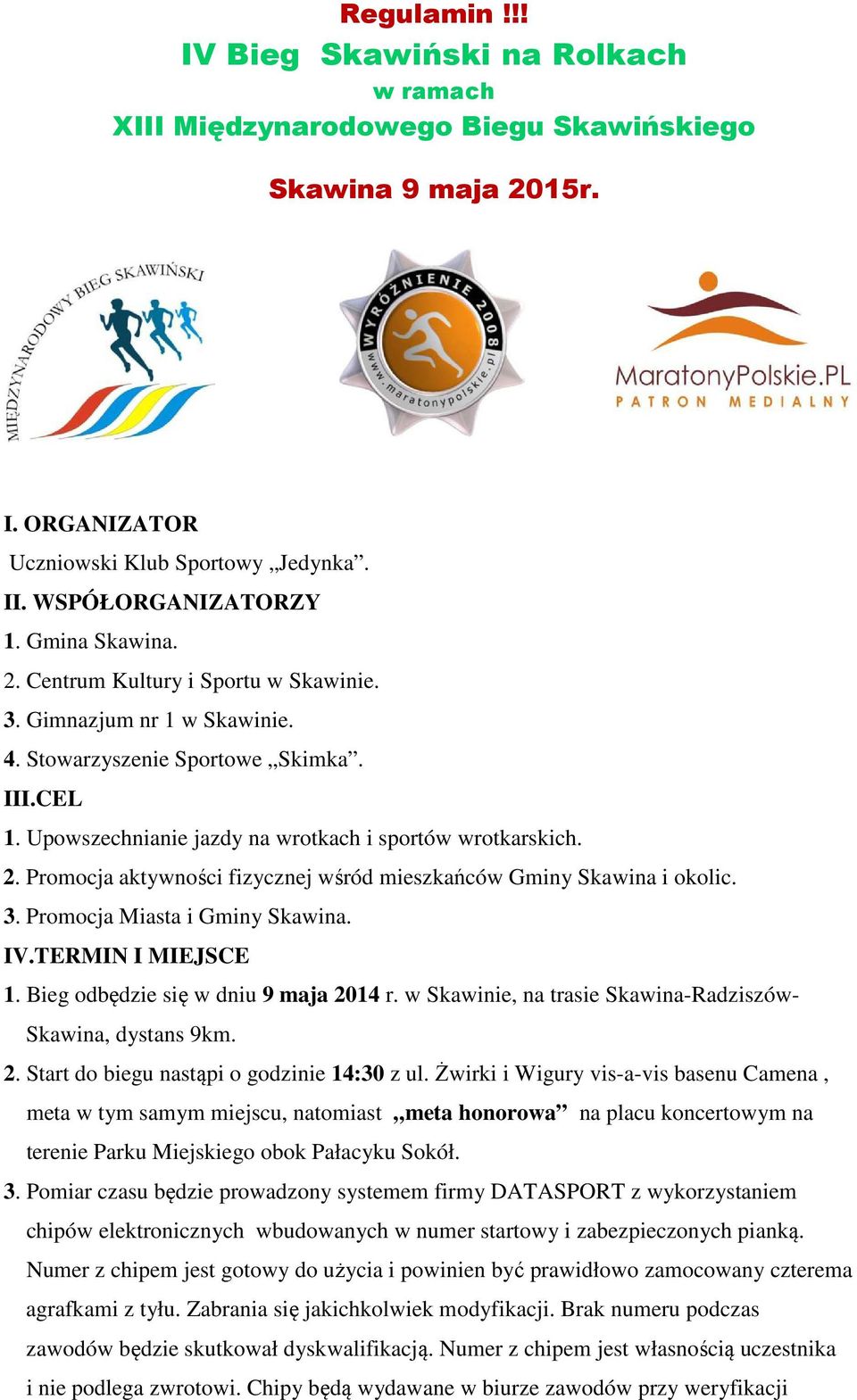 Regulamin !!!
IV Bieg Skawiński na Rolkach
w ramach
XIII Międzynarodowego Biegu Skawińskiego

Skawina 9 maja 2015r.

MIĘDZYNARODOWY BIEG SKAWIŃSKI

WYRÓŻNIENIE 2008
www.maratonypolskie.pl

MaratonyPolskie.PL
PATRON MEDIALNY

I. ORGANIZATOR
Uczniowski Klub Sportowy „Jedynka”.
II. WSPÓŁORGANIZATORZY
1. Gmina Skawina.
2. Centrum Kultury i Sportu w Skawinie.
3. Gimnazjum nr 1 w Skawinie.
4. Stowarzyszenie Sportowe „Skimka”.
III.CEL
1. Upowszechnianie jazdy na wrotkach i sportów wrotkarskich.
2. Promocja aktywności fizycznej wśród mieszkańców Gminy Skawina i okolic.
3. Promocja Miasta i Gminy Skawina.
IV.TERMIN I MIEJSCE
1. Bieg odbędzie się w dniu 9 maja 2014 r. w Skawinie, na trasie Skawina-Radziszów-Skawina, dystans 9km.
2. Start do biegu nastąpi o godzinie 14:30 z ul. Żwirki i Wigury vis-a-vis basenu Camena , meta w tym samym miejscu, natomiast „meta honorowa” na placu koncertowym na terenie Parku Miejskiego obok Pałacyku Sokół.
3. Pomiar czasu będzie prowadzony systemem firmy DATASPORT z wykorzystaniem chipów elektronicznych wbudowanych w numer startowy i zabezpieczonych pianką. Numer z chipem jest gotowy do użycia i powinien być prawidłowo zamocowany czterema agrafkami z tyłu. Zabrania się jakichkolwiek modyfikacji. Brak numeru podczas zawodów będzie skutkował dyskwalifikacją. Numer z chipem jest własnością uczestnika i nie podlega zwrotowi. Chipy będą wydawane w biurze zawodów przy weryfikacji